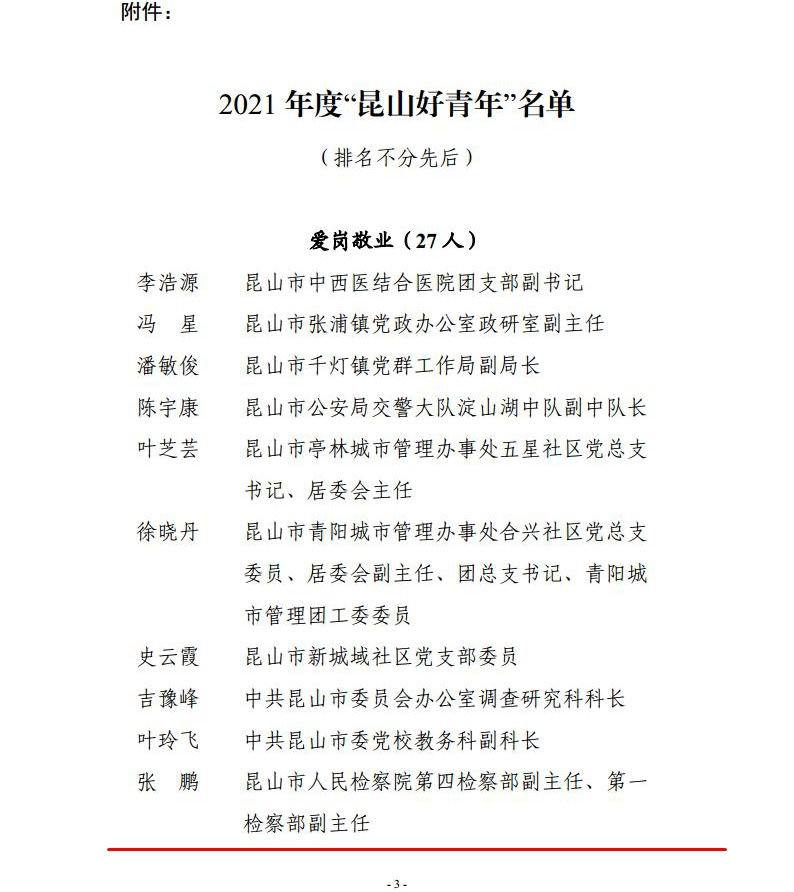 附件：

2021 年度“昆山好青年”名单

（排名不分先后）

爱岗敬业（27 人）

李浩源　昆山市中西医结合医院团支部副书记

冯　星　昆山市张浦镇党政办公室政研室副主任

潘敏俊　昆山市千灯镇党群工作局副局长

陈宇康　昆山市公安局交警大队淀山湖中队副中队长

叶芝芸　昆山市亭林城市管理办事处五星社区党总支书记、居委会主任

徐晓丹　昆山市青阳城市管理办事处合兴社区党总支委员、居委会副主任、团总支书记、青阳城市管理团工委委员

史云霞　昆山市新城域社区党支部委员

吉豫峰　中共昆山市委员会办公室调查研究科科长

叶玲飞　中共昆山市委党校教务科副科长

张　鹏　昆山市人民检察院第四检察部副主任、第一检察部副主任

- 3 -